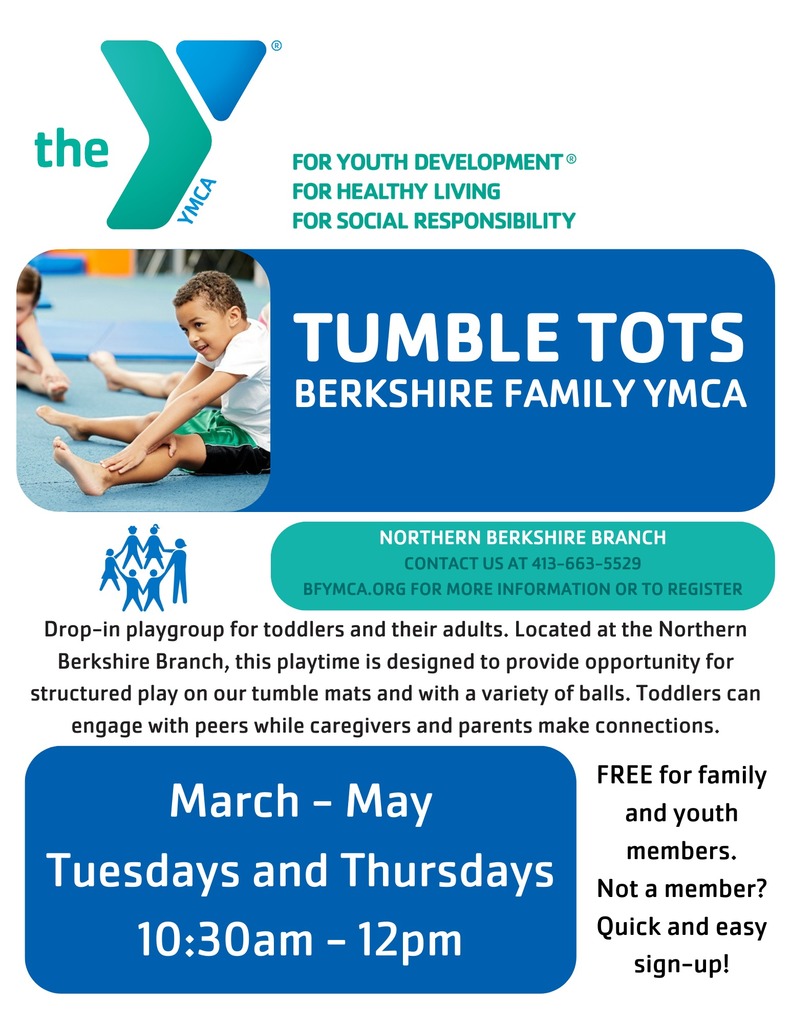 the YMCA ®

FOR YOUTH DEVELOPMENT®
FOR HEALTHY LIVING
FOR SOCIAL RESPONSIBILITY

TUMBLE TOTS
BERKSHIRE FAMILY YMCA

NORTHERN BERKSHIRE BRANCH
CONTACT US AT 413-663-5529
BFYMCA.ORG FOR MORE INFORMATION OR TO REGISTER

Drop-in playgroup for toddlers and their adults. Located at the Northern Berkshire Branch, this playtime is designed to provide opportunity for structured play on our tumble mats and with a variety of balls. Toddlers can engage with peers while caregivers and parents make connections.

March - May
Tuesdays and Thursdays
10:30am - 12pm

FREE for family and youth members.
Not a member? Quick and easy sign-up!